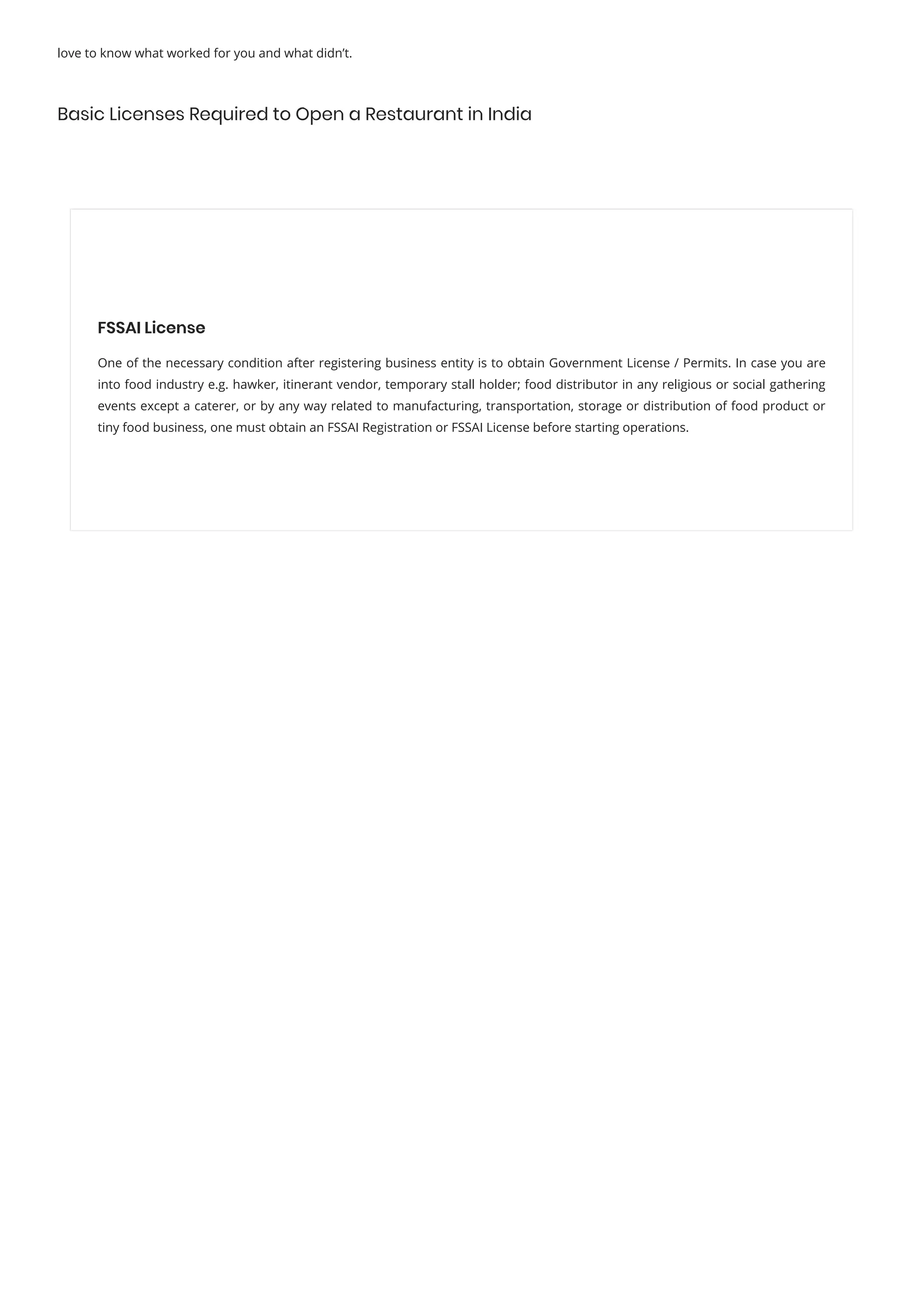 love to know what worked for you and what didn’t.

Basic Licenses Required to Open a Restaurant in India

FSSAI License

One of the necessary condition after registering business entity is to obtain Government License / Permits. In case you are into food industry e.g. hawker, itinerant vendor, temporary stall holder; food distributor in any religious or social gathering events except a caterer, or by any way related to manufacturing, transportation, storage or distribution of food product or tiny food business, one must obtain an FSSAI Registration or FSSAI License before starting operations.